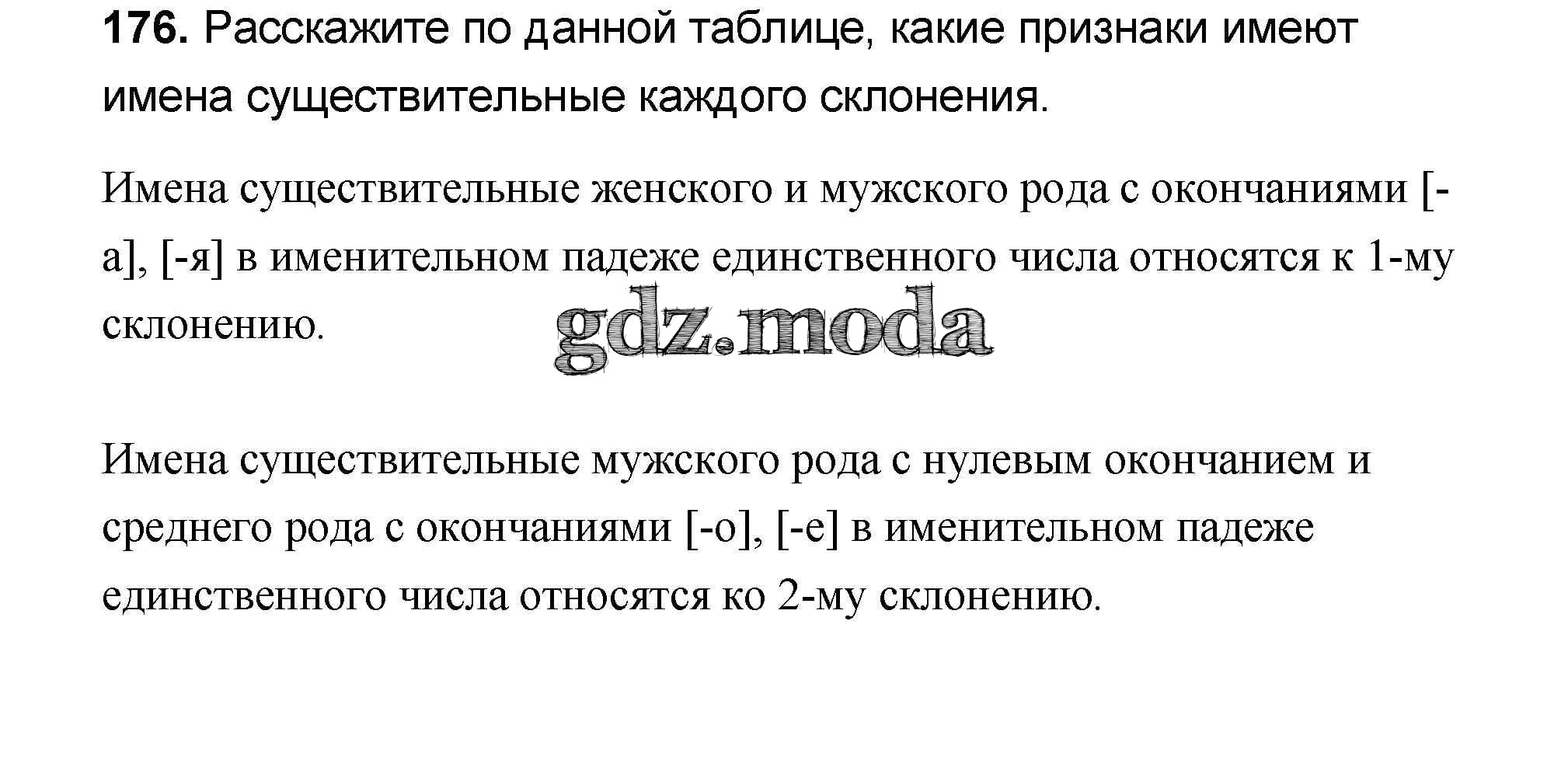 176. Расскажите по данной таблице, какие признаки имеют имена существительные каждого склонения.

Имена существительные женского и мужского рода с окончаниями [-а], [-я] в именительном падеже единственного числа относятся к 1-му склонению.

Имена существительные мужского рода с нулевым окончанием и среднего рода с окончаниями [-о], [-е] в именительном падеже единственного числа относятся ко 2-му склонению.

gdz.moda